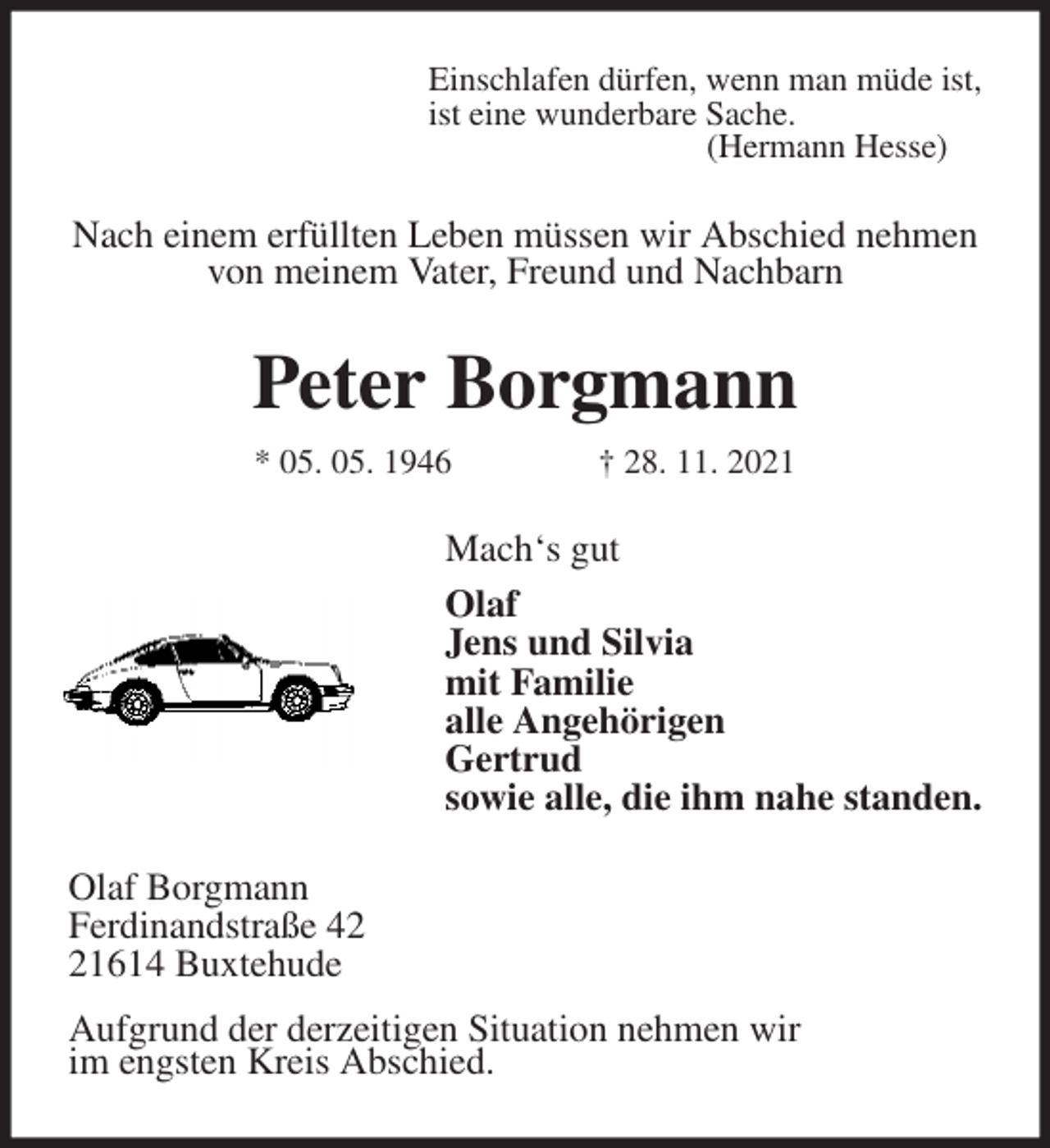 Einschlafen dürfen, wenn man müde ist,
ist eine wunderbare Sache.
(Hermann Hesse)

Nach einem erfüllten Leben müssen wir Abschied nehmen von meinem Vater, Freund und Nachbarn

Peter Borgmann

* 05. 05. 1946 † 28. 11. 2021

Mach's gut

Olaf
Jens und Silvia
mit Familie
alle Angehörigen
Gertrud
sowie alle, die ihm nahe standen.

Olaf Borgmann
Ferdinandstraße 42
21614 Buxtehude

Aufgrund der derzeitigen Situation nehmen wir im engsten Kreis Abschied.